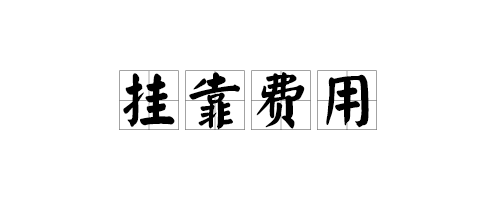 挂靠费用